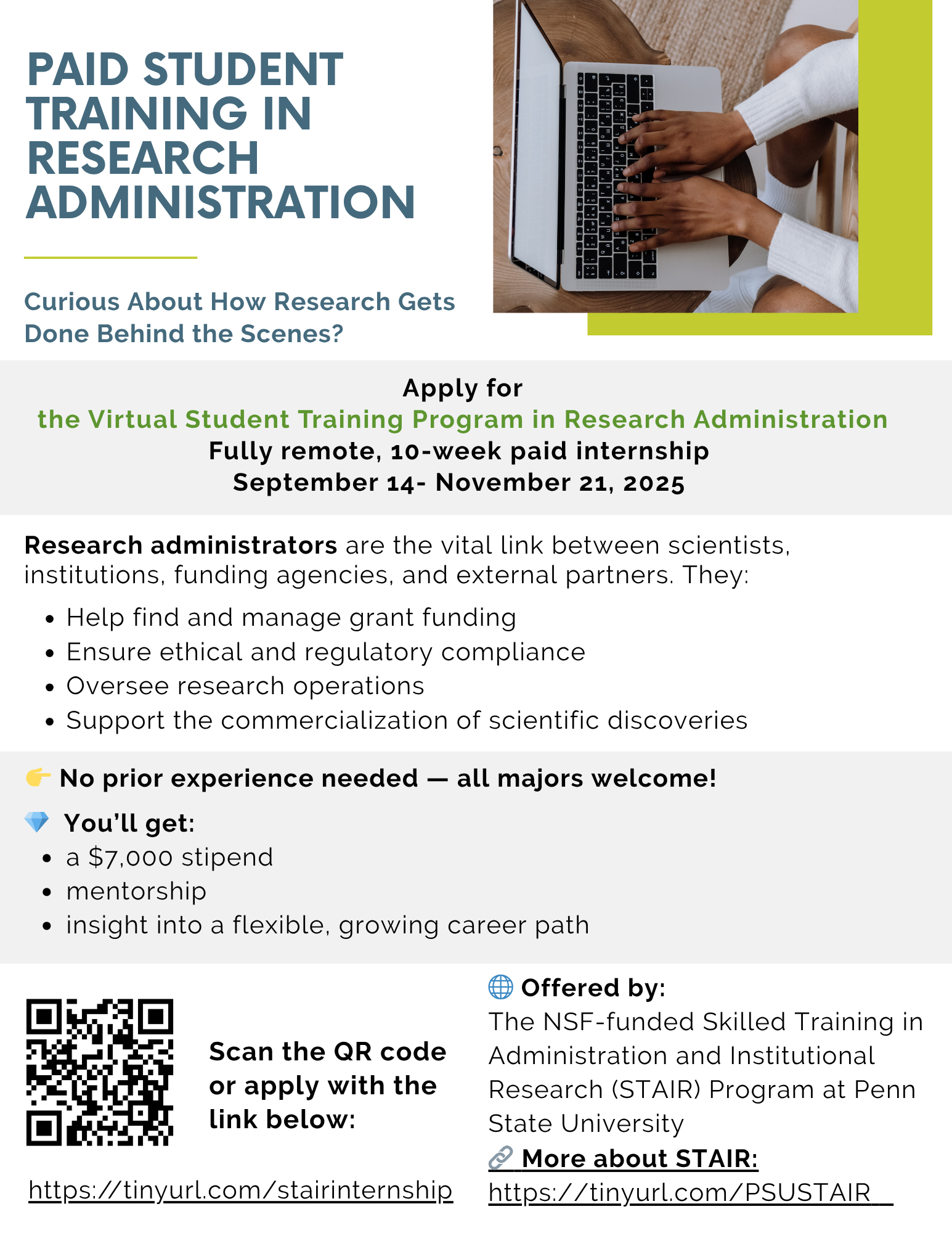 PAID STUDENT TRAINING IN RESEARCH ADMINISTRATION

Curious About How Research Gets Done Behind the Scenes?

Apply for
the Virtual Student Training Program in Research Administration
Fully remote, 10-week paid internship
September 14- November 21, 2025

Research administrators are the vital link between scientists, institutions, funding agencies, and external partners. They:

• Help find and manage grant funding
• Ensure ethical and regulatory compliance
• Oversee research operations
• Support the commercialization of scientific discoveries

👉 No prior experience needed — all majors welcome!

💎 You'll get:
• a $7,000 stipend
• mentorship
• insight into a flexible, growing career path

Scan the QR code or apply with the link below:

https://tinyurl.com/stairinternship

🌐 Offered by:
The NSF-funded Skilled Training in Administration and Institutional Research (STAIR) Program at Penn State University
🔗 More about STAIR:
https://tinyurl.com/PSUSTAIR